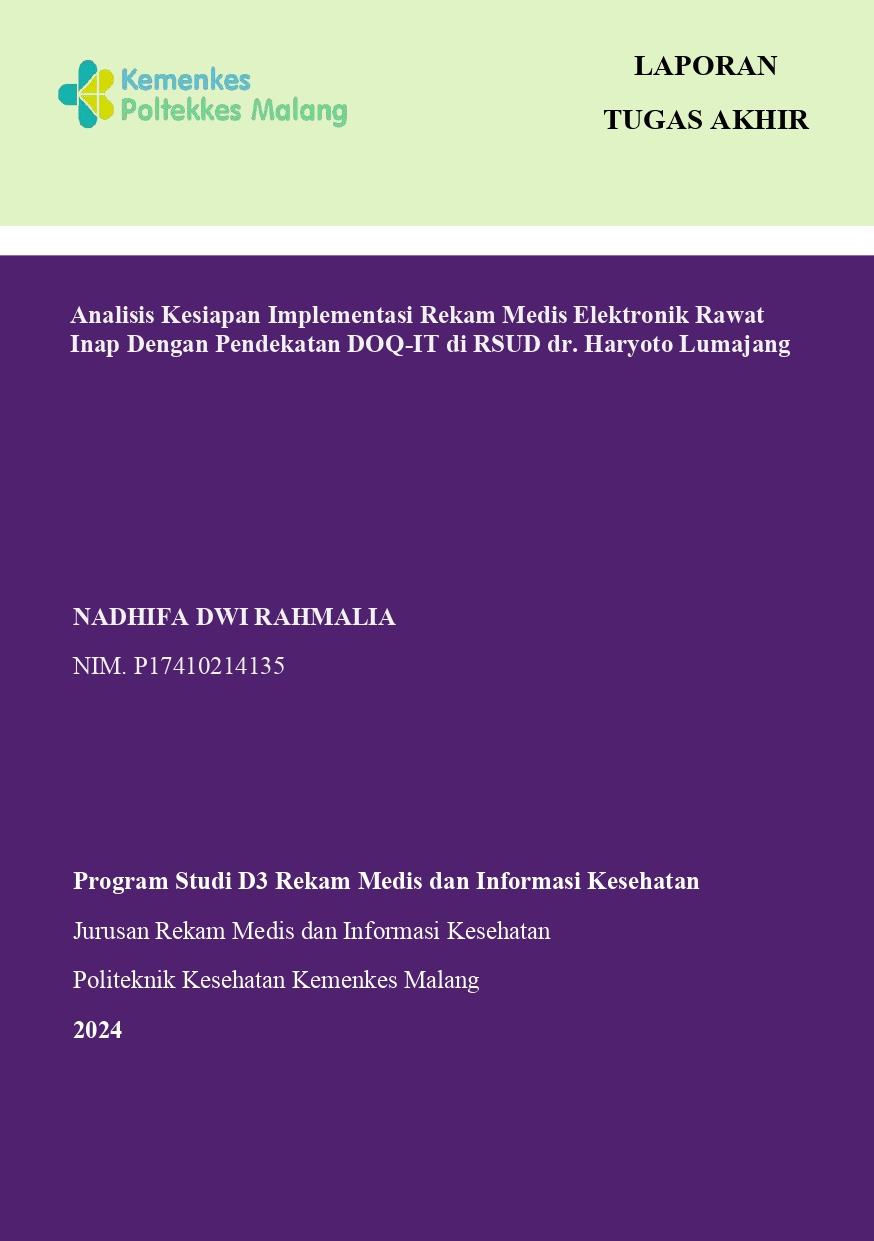 Kemenkes
Poltekkes Malang

LAPORAN

TUGAS AKHIR

Analisis Kesiapan Implementasi Rekam Medis Elektronik Rawat Inap Dengan Pendekatan DOQ-IT di RSUD dr. Haryoto Lumajang

NADHIFA DWI RAHMALIA

NIM. P17410214135

Program Studi D3 Rekam Medis dan Informasi Kesehatan

Jurusan Rekam Medis dan Informasi Kesehatan

Politeknik Kesehatan Kemenkes Malang

2024